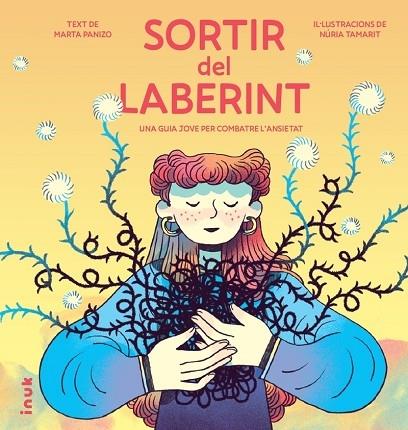 TEXT DE
MARTA PANIZO

SORTIR
del
LABERINT

IL·LUSTRACIONS DE
NÚRIA TAMARIT

UNA GUIA JOVE PER COMBATRE L'ANSIETAT

inuk